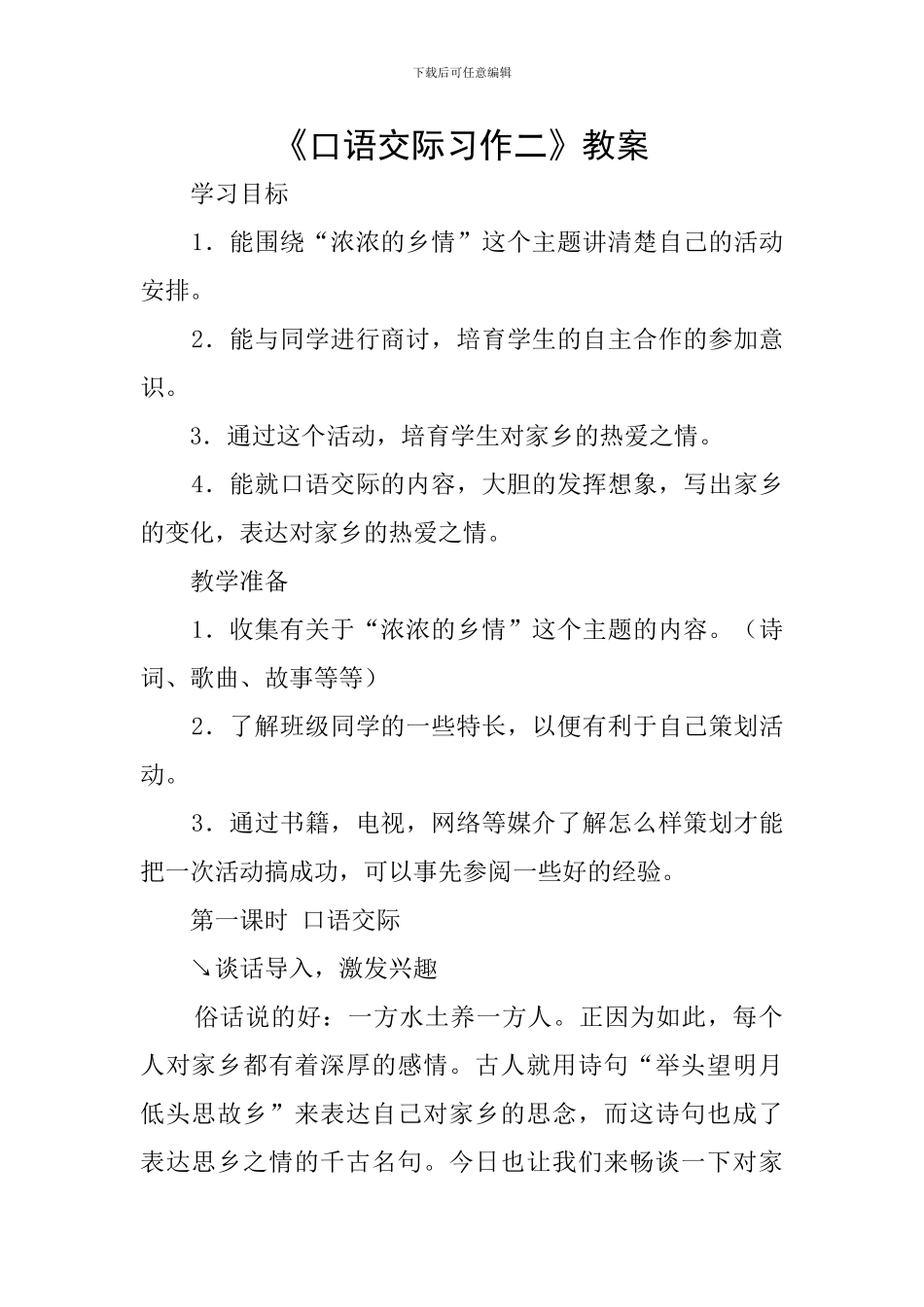 下载后可任意编辑

《口语交际习作二》教案

学习目标

1．能围绕“浓浓的乡情”这个主题讲清楚自己的活动安排。

2．能与同学进行商讨，培育学生的自主合作的参加意识。

3．通过这个活动，培育学生对家乡的热爱之情。

4．能就口语交际的内容，大胆的发挥想象，写出家乡的变化，表达对家乡的热爱之情。

教学准备

1．收集有关于“浓浓的乡情”这个主题的内容。（诗词、歌曲、故事等等）

2．了解班级同学的一些特长，以便有利于自己策划活动。

3．通过书籍，电视，网络等媒介了解怎么样策划才能把一次活动搞成功，可以事先参阅一些好的经验。

第一课时　口语交际

↘谈话导入，激发兴趣

俗话说的好：一方水土养一方人。正因为如此，每个人对家乡都有着深厚的感情。古人就用诗句“举头望明月低头思故乡”来表达自己对家乡的思念，而这诗句也成了表达思乡之情的千古名句。今日也让我们来畅谈一下对家